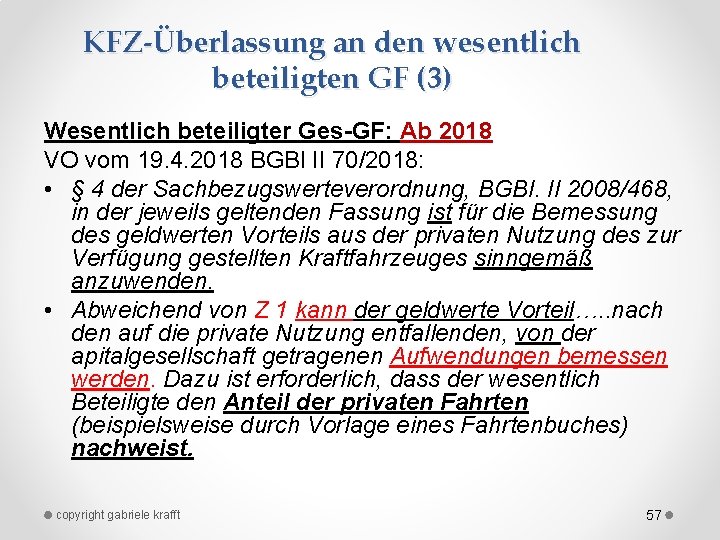 KFZ-Überlassung an den wesentlich beteiligten GF (3)

Wesentlich beteiligter Ges-GF: Ab 2018
VO vom 19.4.2018 BGBl II 70/2018:

• § 4 der Sachbezugswerteverordnung, BGBl. II 2008/468, in der jeweils geltenden Fassung ist für die Bemessung des geldwerten Vorteils aus der privaten Nutzung des zur Verfügung gestellten Kraftfahrzeuges sinngemäß anzuwenden.
• Abweichend von Z 1 kann der geldwerte Vorteil…..nach den auf die private Nutzung entfallenden, von der apitalgesellschaft getragenen Aufwendungen bemessen werden. Dazu ist erforderlich, dass der wesentlich Beteiligte den Anteil der privaten Fahrten (beispielsweise durch Vorlage eines Fahrtenbuches) nachweist.

copyright gabriele krafft

57